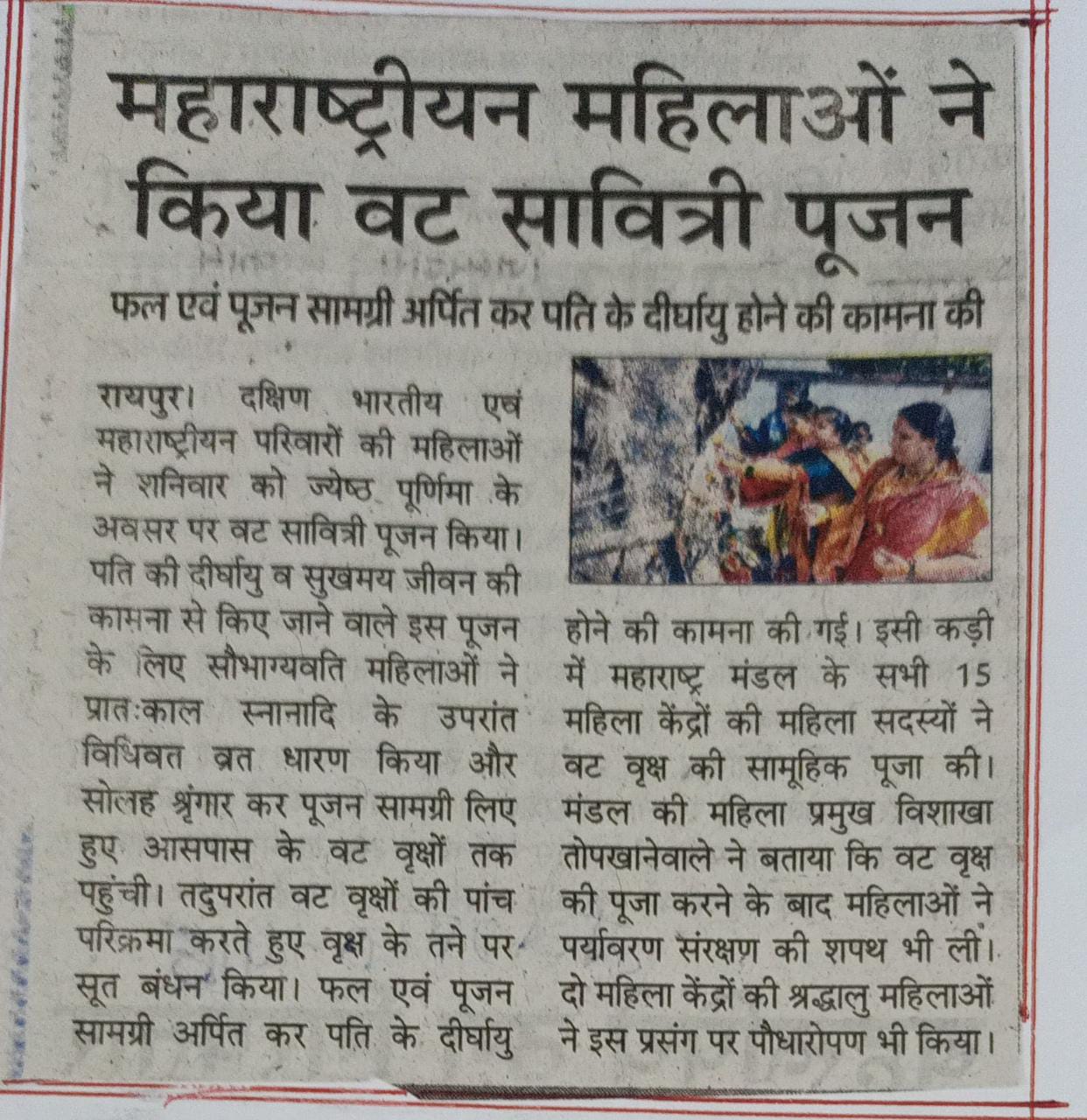 महाराष्ट्रीयन महिलाओं ने किया वट सावित्री पूजन

फल एवं पूजन सामग्री अर्पित कर पति के दीर्घायु होने की कामना की

रायपुर। दक्षिण भारतीय एवं महाराष्ट्रीयन परिवारों की महिलाओं ने शनिवार को ज्येष्ठ पूर्णिमा के अवसर पर वट सावित्री पूजन किया। पति की दीर्घायु व सुखमय जीवन की कामना से किए जाने वाले इस पूजन के लिए सौभाग्यवति महिलाओं ने प्रातःकाल स्नानादि के उपरांत विधिवत व्रत धारण किया और सोलह श्रृंगार कर पूजन सामग्री लिए हुए आसपास के वट वृक्षों तक पहुंची। तदुपरांत वट वृक्षों की पांच परिक्रमा करते हुए वृक्ष के तने पर सूत बंधन किया। फल एवं पूजन सामग्री अर्पित कर पति के दीर्घायु होने की कामना की गई। इसी कड़ी में महाराष्ट्र मंडल के सभी 15 महिला केंद्रों की महिला सदस्यों ने वट वृक्ष की सामूहिक पूजा की। मंडल की महिला प्रमुख विशाखा तोपखानेवाले ने बताया कि वट वृक्ष की पूजा करने के बाद महिलाओं ने पर्यावरण संरक्षण की शपथ भी ली। दो महिला केंद्रों की श्रद्धालु महिलाओं ने इस प्रसंग पर पौधारोपण भी किया।